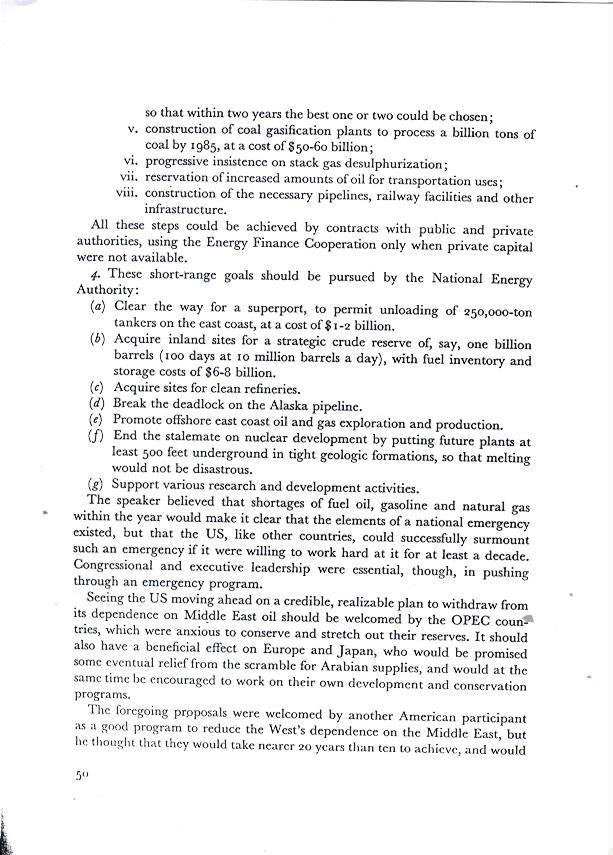 so that within two years the best one or two could be chosen;
v. construction of coal gasification plants to process a billion tons of coal by 1985, at a cost of \$50-60 billion;
vi. progressive insistence on stack gas desulphurization;
vii. reservation of increased amounts of oil for transportation uses;
viii. construction of the necessary pipelines, railway facilities and other infrastructure.

All these steps could be achieved by contracts with public and private authorities, using the Energy Finance Cooperation only when private capital were not available.

4. These short-range goals should be pursued by the National Energy Authority:
(a) Clear the way for a superport, to permit unloading of 250,000-ton tankers on the east coast, at a cost of \$1-2 billion.
(b) Acquire inland sites for a strategic crude reserve of, say, one billion barrels (100 days at 10 million barrels a day), with fuel inventory and storage costs of \$6-8 billion.
(c) Acquire sites for clean refineries.
(d) Break the deadlock on the Alaska pipeline.
(e) Promote offshore east coast oil and gas exploration and production.
(f) End the stalemate on nuclear development by putting future plants at least 500 feet underground in tight geologic formations, so that melting would not be disastrous.
(g) Support various research and development activities.

The speaker believed that shortages of fuel oil, gasoline and natural gas within the year would make it clear that the elements of a national emergency existed, but that the US, like other countries, could successfully surmount such an emergency if it were willing to work hard at it for at least a decade. Congressional and executive leadership were essential, though, in pushing through an emergency program.

Seeing the US moving ahead on a credible, realizable plan to withdraw from its dependence on Middle East oil should be welcomed by the OPEC countries, which were anxious to conserve and stretch out their reserves. It should also have a beneficial effect on Europe and Japan, who would be promised some eventual relief from the scramble for Arabian supplies, and would at the same time be encouraged to work on their own development and conservation programs.

The foregoing proposals were welcomed by another American participant as a good program to reduce the West's dependence on the Middle East, but he thought that they would take nearer 20 years than ten to achieve, and would

50